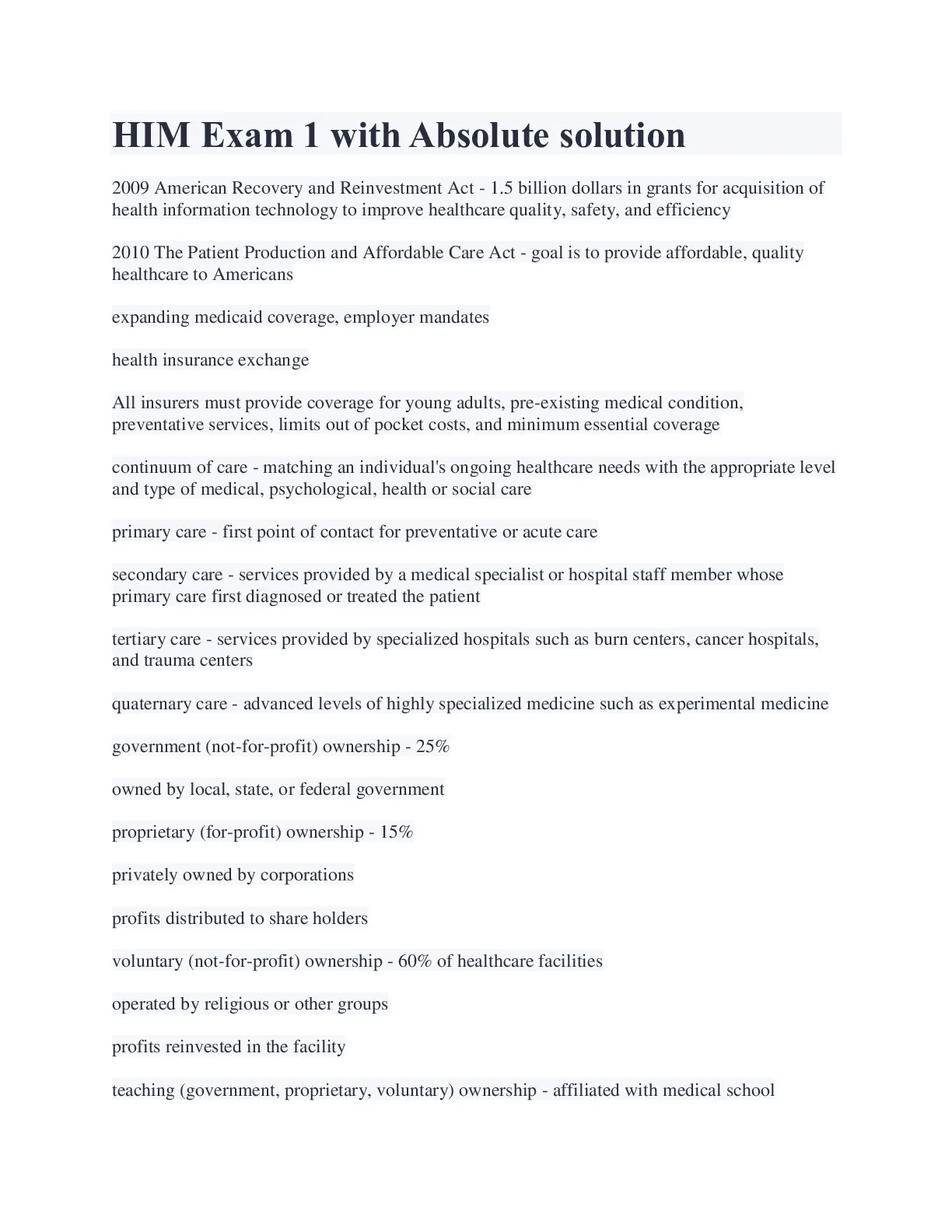 HIM Exam 1 with Absolute solution

2009 American Recovery and Reinvestment Act - 1.5 billion dollars in grants for acquisition of health information technology to improve healthcare quality, safety, and efficiency

2010 The Patient Production and Affordable Care Act - goal is to provide affordable, quality healthcare to Americans

expanding medicaid coverage, employer mandates

health insurance exchange

All insurers must provide coverage for young adults, pre-existing medical condition, preventative services, limits out of pocket costs, and minimum essential coverage

continuum of care - matching an individual's ongoing healthcare needs with the appropriate level and type of medical, psychological, health or social care

primary care - first point of contact for preventative or acute care

secondary care - services provided by a medical specialist or hospital staff member whose primary care first diagnosed or treated the patient

tertiary care - services provided by specialized hospitals such as burn centers, cancer hospitals, and trauma centers

quaternary care - advanced levels of highly specialized medicine such as experimental medicine

government (not-for-profit) ownership - 25%

owned by local, state, or federal government

proprietary (for-profit) ownership - 15%

privately owned by corporations

profits distributed to share holders

voluntary (not-for-profit) ownership - 60% of healthcare facilities

operated by religious or other groups

profits reinvested in the facility

teaching (government, proprietary, voluntary) ownership - affiliated with medical school